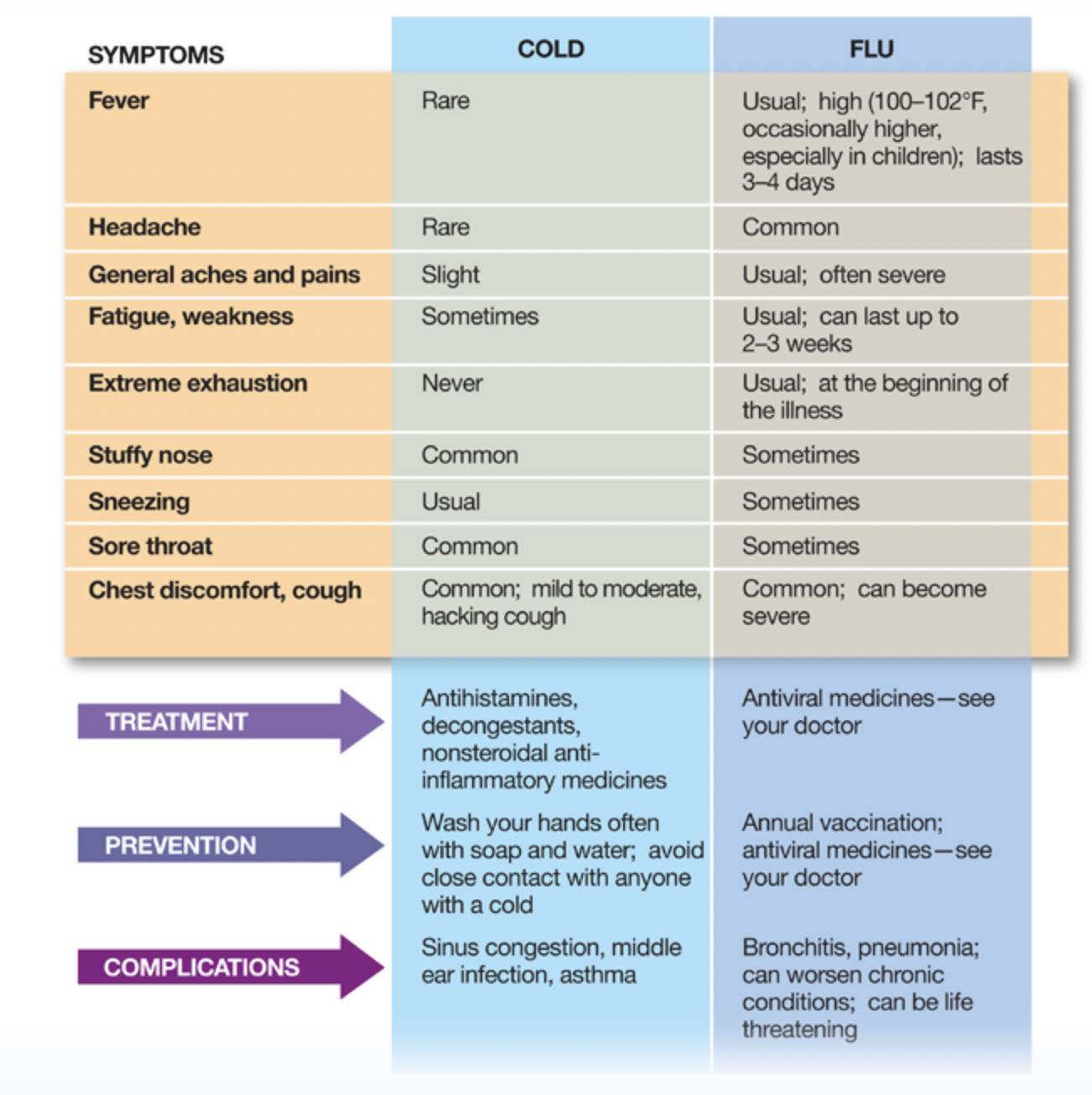 | SYMPTOMS | COLD | FLU |
|---|---|---|
| Fever | Rare | Usual; high (100–102°F, occasionally higher, especially in children); lasts 3–4 days |
| Headache | Rare | Common |
| General aches and pains | Slight | Usual; often severe |
| Fatigue, weakness | Sometimes | Usual; can last up to 2–3 weeks |
| Extreme exhaustion | Never | Usual; at the beginning of the illness |
| Stuffy nose | Common | Sometimes |
| Sneezing | Usual | Sometimes |
| Sore throat | Common | Sometimes |
| Chest discomfort, cough | Common; mild to moderate, hacking cough | Common; can become severe |
| TREATMENT | Antihistamines, decongestants, nonsteroidal anti-inflammatory medicines | Antiviral medicines—see your doctor |
| PREVENTION | Wash your hands often with soap and water; avoid close contact with anyone with a cold | Annual vaccination; antiviral medicines—see your doctor |
| COMPLICATIONS | Sinus congestion, middle ear infection, asthma | Bronchitis, pneumonia; can worsen chronic conditions; can be life threatening |